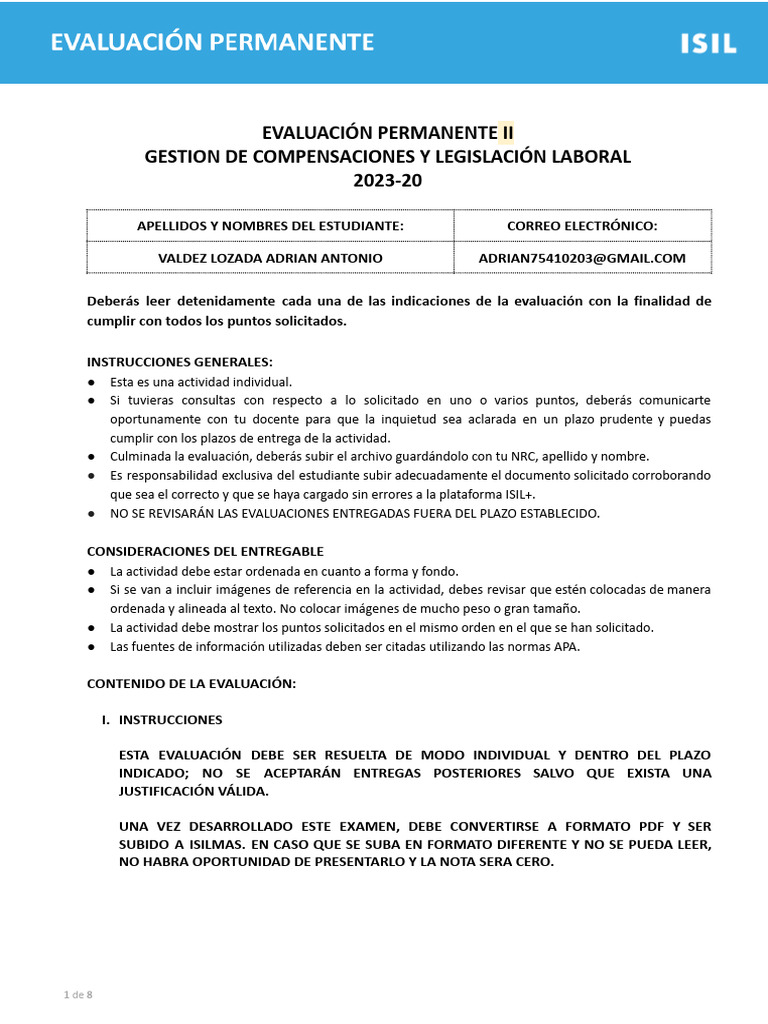 EVALUACIÓN PERMANENTE

ISIL

EVALUACIÓN PERMANENTE II
GESTION DE COMPENSACIONES Y LEGISLACIÓN LABORAL
2023-20

| APELLIDOS Y NOMBRES DEL ESTUDIANTE: | CORREO ELECTRÓNICO: |
|---|---|
| VALDEZ LOZADA ADRIAN ANTONIO | ADRIAN75410203@GMAIL.COM |

Deberás leer detenidamente cada una de las indicaciones de la evaluación con la finalidad de cumplir con todos los puntos solicitados.

INSTRUCCIONES GENERALES:
● Esta es una actividad individual.
● Si tuvieras consultas con respecto a lo solicitado en uno o varios puntos, deberás comunicarte oportunamente con tu docente para que la inquietud sea aclarada en un plazo prudente y puedas cumplir con los plazos de entrega de la actividad.
● Culminada la evaluación, deberás subir el archivo guardándolo con tu NRC, apellido y nombre.
● Es responsabilidad exclusiva del estudiante subir adecuadamente el documento solicitado corroborando que sea el correcto y que se haya cargado sin errores a la plataforma ISIL+.
● NO SE REVISARÁN LAS EVALUACIONES ENTREGADAS FUERA DEL PLAZO ESTABLECIDO.

CONSIDERACIONES DEL ENTREGABLE
● La actividad debe estar ordenada en cuanto a forma y fondo.
● Si se van a incluir imágenes de referencia en la actividad, debes revisar que estén colocadas de manera ordenada y alineada al texto. No colocar imágenes de mucho peso o gran tamaño.
● La actividad debe mostrar los puntos solicitados en el mismo orden en el que se han solicitado.
● Las fuentes de información utilizadas deben ser citadas utilizando las normas APA.

CONTENIDO DE LA EVALUACIÓN:

I. INSTRUCCIONES

ESTA EVALUACIÓN DEBE SER RESUELTA DE MODO INDIVIDUAL Y DENTRO DEL PLAZO INDICADO; NO SE ACEPTARÁN ENTREGAS POSTERIORES SALVO QUE EXISTA UNA JUSTIFICACIÓN VÁLIDA.

UNA VEZ DESARROLLADO ESTE EXAMEN, DEBE CONVERTIRSE A FORMATO PDF Y SER SUBIDO A ISILMAS. EN CASO QUE SE SUBA EN FORMATO DIFERENTE Y NO SE PUEDA LEER, NO HABRA OPORTUNIDAD DE PRESENTARLO Y LA NOTA SERA CERO.

1 de 8